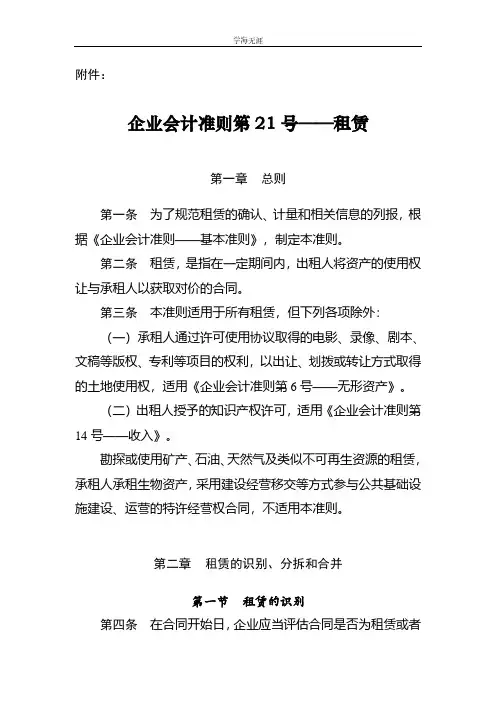 学海无涯

附件：

企业会计准则第 21 号——租赁

第一章　总则

第一条　为了规范租赁的确认、计量和相关信息的列报，根据《企业会计准则——基本准则》，制定本准则。

第二条　租赁，是指在一定期间内，出租人将资产的使用权让与承租人以获取对价的合同。

第三条　本准则适用于所有租赁，但下列各项除外：

（一）承租人通过许可使用协议取得的电影、录像、剧本、文稿等版权、专利等项目的权利，以出让、划拨或转让方式取得的土地使用权，适用《企业会计准则第 6 号——无形资产》。

（二）出租人授予的知识产权许可，适用《企业会计准则第 14 号——收入》。

勘探或使用矿产、石油、天然气及类似不可再生资源的租赁，承租人承租生物资产，采用建设经营移交等方式参与公共基础设施建设、运营的特许经营权合同，不适用本准则。

第二章　租赁的识别、分拆和合并

第一节　租赁的识别

第四条　在合同开始日，企业应当评估合同是否为租赁或者